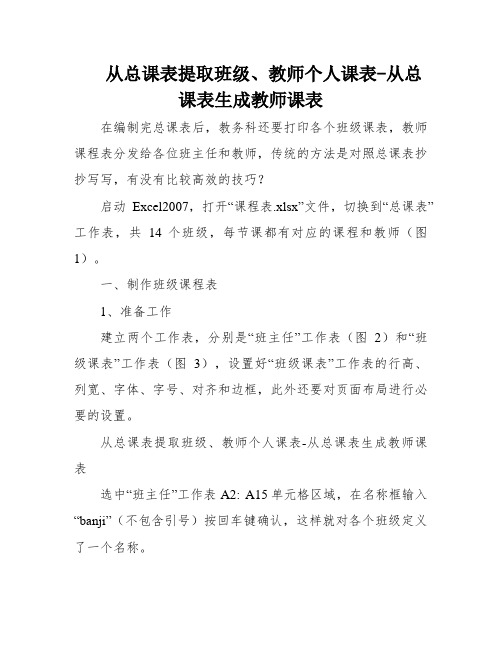 从总课表提取班级、教师个人课表-从总课表生成教师课表

在编制完总课表后，教务科还要打印各个班级课表，教师课程表分发给各位班主任和教师，传统的方法是对照总课表抄抄写写，有没有比较高效的技巧？

启动 Excel2007，打开“课程表.xlsx”文件，切换到“总课表”工作表，共 14 个班级，每节课都有对应的课程和教师（图 1）。

一、制作班级课程表

1、准备工作

建立两个工作表，分别是“班主任”工作表（图 2）和“班级课表”工作表（图 3），设置好“班级课表”工作表的行高、列宽、字体、字号、对齐和边框，此外还要对页面布局进行必要的设置。

从总课表提取班级、教师个人课表-从总课表生成教师课表

选中“班主任”工作表 A2: A15 单元格区域，在名称框输入“banji”（不包含引号）按回车键确认，这样就对各个班级定义了一个名称。